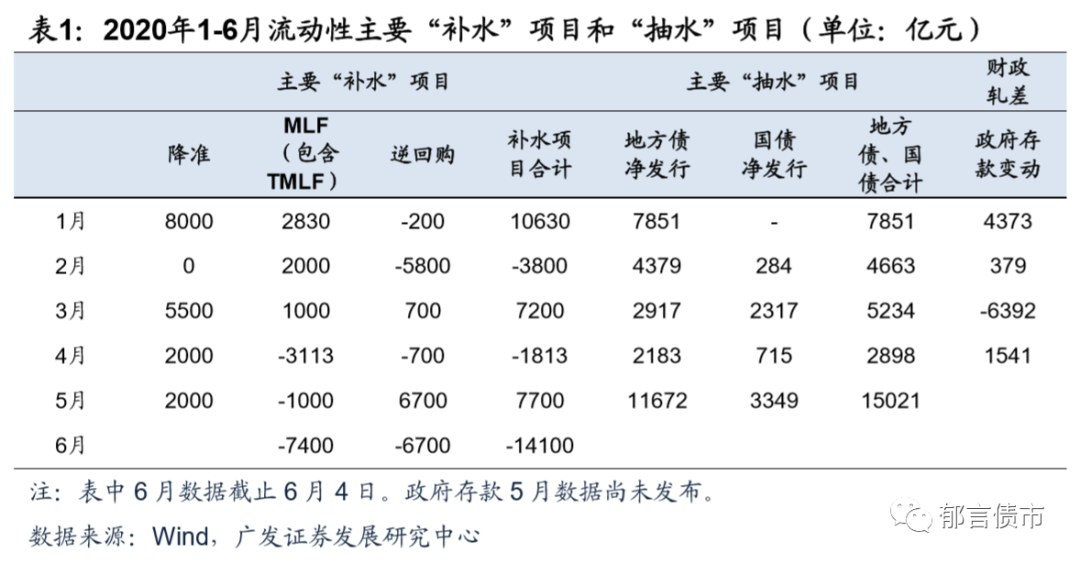 表1：2020年1-6月流动性主要“补水”项目和“抽水”项目（单位：亿元）

|  | 主要“补水”项目 |  |  |  | 主要“抽水”项目 |  |  | 财政轧差 |
|---|---|---|---|---|---|---|---|---|
|  | 降准 | MLF（包含TMLF） | 逆回购 | 补水项目合计 | 地方债净发行 | 国债净发行 | 地方债、国债合计 | 政府存款变动 |
| 1月 | 8000 | 2830 | -200 | 10630 | 7851 | - | 7851 | 4373 |
| 2月 | 0 | 2000 | -5800 | -3800 | 4379 | 284 | 4663 | 379 |
| 3月 | 5500 | 1000 | 700 | 7200 | 2917 | 2317 | 5234 | -6392 |
| 4月 | 2000 | -3113 | -700 | -1813 | 2183 | 715 | 2898 | 1541 |
| 5月 | 2000 | -1000 | 6700 | 7700 | 11672 | 3349 | 15021 |  |
| 6月 |  | -7400 | -6700 | -14100 |  |  |  |  |

注：表中6月数据截止6月4日。政府存款5月数据尚未发布。

数据来源：Wind，广发证券发展研究中心

郁言债市